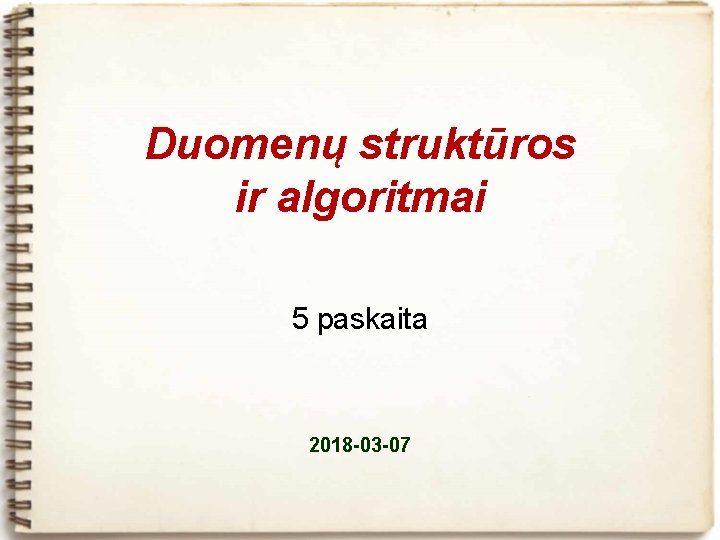 Duomenų struktūros ir algoritmai

5 paskaita

2018-03-07